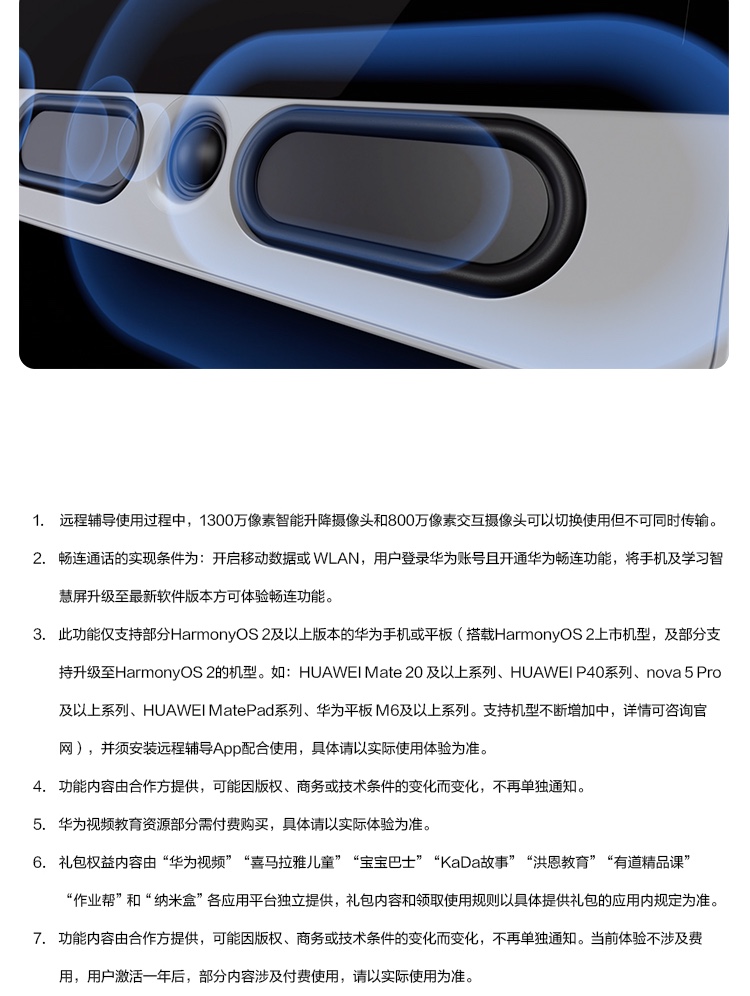 1. 远程辅导使用过程中，1300万像素智能升降摄像头和800万像素交互摄像头可以切换使用但不可同时传输。

2. 畅连通话的实现条件为：开启移动数据或WLAN，用户登录华为账号且开通华为畅连功能，将手机及学习智慧屏升级至最新软件版本方可体验畅连功能。

3. 此功能仅支持部分HarmonyOS 2及以上版本的华为手机或平板（搭载HarmonyOS 2上市机型，及部分支持升级至HarmonyOS 2的机型。如：HUAWEI Mate 20及以上系列、HUAWEI P40系列、nova 5 Pro及以上系列、HUAWEI MatePad系列、华为平板M6及以上系列。支持机型不断增加中，详情可咨询官网），并须安装远程辅导App配合使用，具体请以实际使用体验为准。

4. 功能内容由合作方提供，可能因版权、商务或技术条件的变化而变化，不再单独通知。

5. 华为视频教育资源部分需付费购买，具体请以实际体验为准。

6. 礼包权益内容由“华为视频”“喜马拉雅儿童”“宝宝巴士”“KaDa故事”“洪恩教育”“有道精品课”“作业帮”和“纳米盒”各应用平台独立提供，礼包内容和领取使用规则以具体提供礼包的应用内规定为准。

7. 功能内容由合作方提供，可能因版权、商务或技术条件的变化而变化，不再单独通知。当前体验不涉及费用，用户激活一年后，部分内容涉及付费使用，请以实际使用为准。